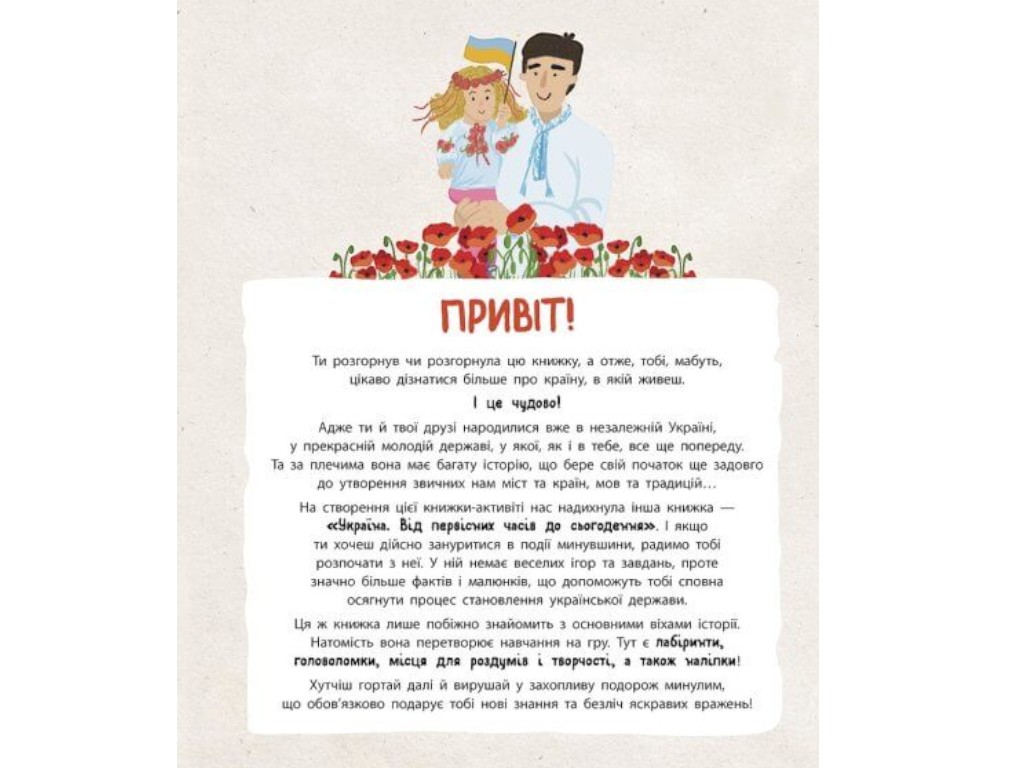 ПРИВІТ!

Ти розгорнув чи розгорнула цю книжку, а отже, тобі, мабуть, цікаво дізнатися більше про країну, в якій живеш.

І це чудово!

Адже ти й твої друзі народилися вже в незалежній Україні, у прекрасній молодій державі, у якої, як і в тебе, все ще попереду. Та за плечима вона має багату історію, що бере свій початок ще задовго до утворення звичних нам міст та країн, мов та традицій...

На створення цієї книжки-активіті нас надихнула інша книжка — «Україна. Від первісних часів до сьогодення». І якщо ти хочеш дійсно зануритися в події минувшини, радимо тобі розпочати з неї. У ній немає веселих ігор та завдань, проте значно більше фактів і малюнків, що допоможуть тобі сповна осягнути процес становлення української держави.

Ця ж книжка лише побіжно знайомить з основними віхами історії. Натомість вона перетворює навчання на гру. Тут є лабіринти, головоломки, місця для роздумів і творчості, а також наліпки!

Хутчіш гортай далі й вирушай у захопливу подорож минулим, що обов'язково подарує тобі нові знання та безліч яскравих вражень!